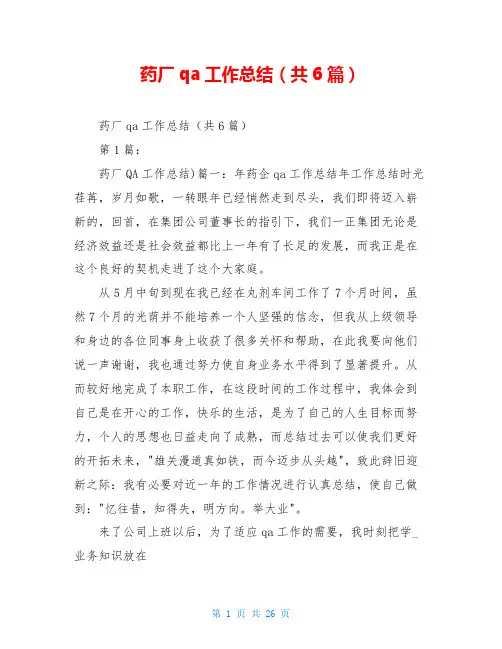 药厂 qa 工作总结（共 6 篇）

药厂 qa 工作总结（共 6 篇）

第 1 篇：

药厂 QA 工作总结)篇一：年药企 qa 工作总结年工作总结时光荏苒，岁月如歌，一转眼年已经悄然走到尽头，我们即将迈入崭新的，回首，在集团公司董事长的指引下，我们一正集团无论是经济效益还是社会效益都比上一年有了长足的发展，而我正是在这个良好的契机走进了这个大家庭。

从 5 月中旬到现在我已经在丸剂车间工作了 7 个月时间，虽然 7 个月的光荫并不能培养一个人坚强的信念，但我从上级领导和身边的各位同事身上收获了很多关怀和帮助，在此我要向他们说一声谢谢，我也通过努力使自身业务水平得到了显著提升。从而较好地完成了本职工作，在这段时间的工作过程中，我体会到自己是在开心的工作，快乐的生活，是为了自己的人生目标而努力，个人的思想也日益走向了成熟，而总结过去可以使我们更好的开拓未来，"雄关漫道真如铁，而今迈步从头越"，致此辞旧迎新之际：我有必要对近一年的工作情况进行认真总结，使自己做到："忆往昔，知得失，明方向。举大业"。

来了公司上班以后，为了适应 qa 工作的需要，我时刻把学_业务知识放在

第 1 页 共 26 页